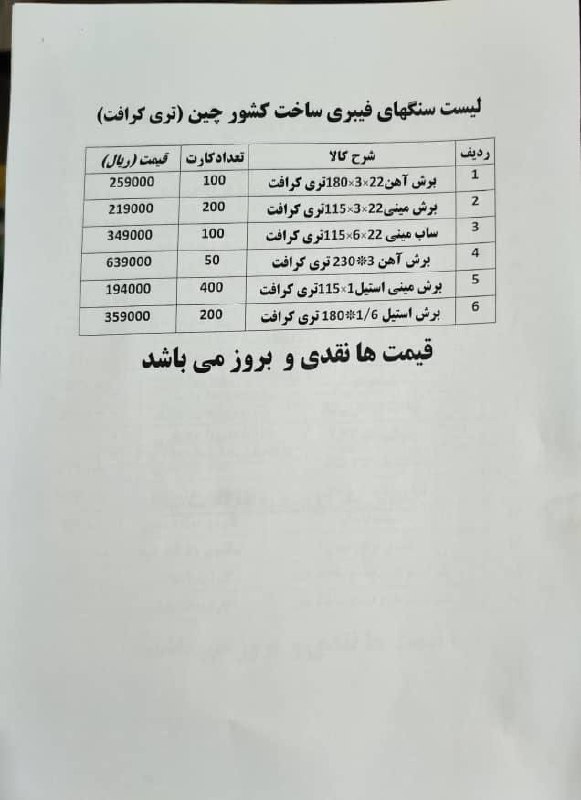 لیست سنگهای فیبری ساخت کشور چین (تری کرافت)

| ردیف | شرح کالا | تعدادکارت | قیمت (ریال) |
|---|---|---|---|
| 1 | برش آهن22×3×180تری کرافت | 100 | 259000 |
| 2 | برش مینی22×3×115تری کرافت | 200 | 219000 |
| 3 | ساب مینی 22×6×115تری کرافت | 100 | 349000 |
| 4 | برش آهن 3*230 تری کرافت | 50 | 639000 |
| 5 | برش مینی استیل1×115تری کرافت | 400 | 194000 |
| 6 | برش استیل 1/6*180 تری کرافت | 200 | 359000 |

قیمت ها نقدی و بروز می باشد